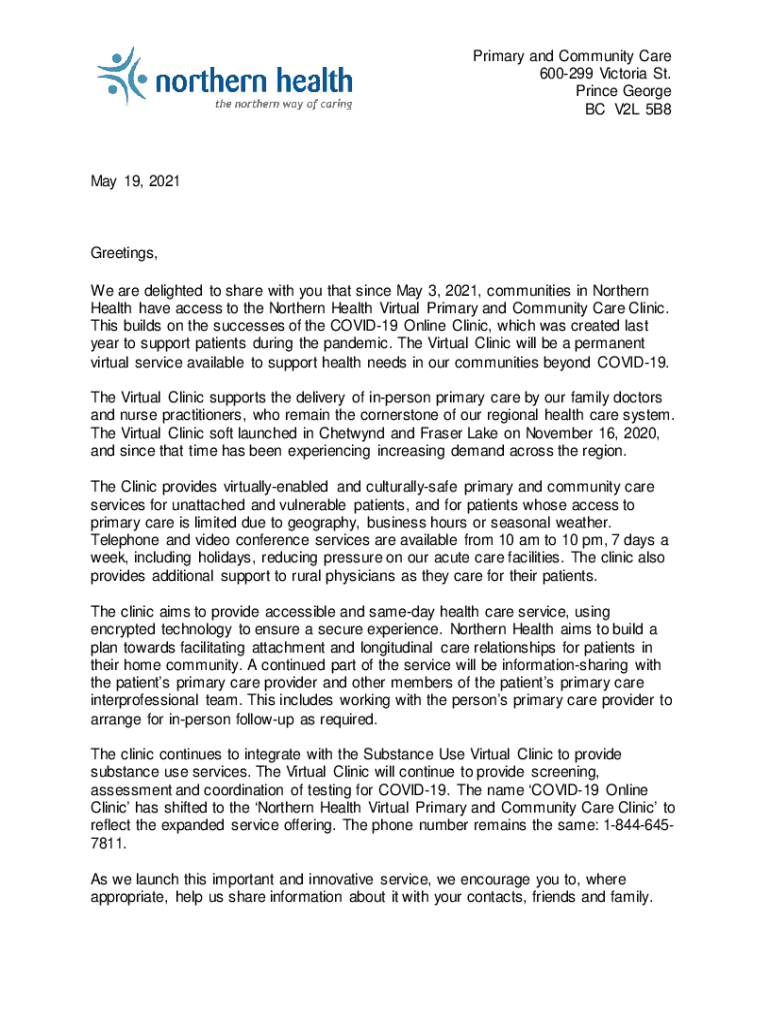 northern health
the northern way of caring

Primary and Community Care
600-299 Victoria St.
Prince George
BC V2L 5B8

May 19, 2021

Greetings,

We are delighted to share with you that since May 3, 2021, communities in Northern Health have access to the Northern Health Virtual Primary and Community Care Clinic. This builds on the successes of the COVID-19 Online Clinic, which was created last year to support patients during the pandemic. The Virtual Clinic will be a permanent virtual service available to support health needs in our communities beyond COVID-19.

The Virtual Clinic supports the delivery of in-person primary care by our family doctors and nurse practitioners, who remain the cornerstone of our regional health care system. The Virtual Clinic soft launched in Chetwynd and Fraser Lake on November 16, 2020, and since that time has been experiencing increasing demand across the region.

The Clinic provides virtually-enabled and culturally-safe primary and community care services for unattached and vulnerable patients, and for patients whose access to primary care is limited due to geography, business hours or seasonal weather. Telephone and video conference services are available from 10 am to 10 pm, 7 days a week, including holidays, reducing pressure on our acute care facilities. The clinic also provides additional support to rural physicians as they care for their patients.

The clinic aims to provide accessible and same-day health care service, using encrypted technology to ensure a secure experience. Northern Health aims to build a plan towards facilitating attachment and longitudinal care relationships for patients in their home community. A continued part of the service will be information-sharing with the patient's primary care provider and other members of the patient's primary care interprofessional team. This includes working with the person's primary care provider to arrange for in-person follow-up as required.

The clinic continues to integrate with the Substance Use Virtual Clinic to provide substance use services. The Virtual Clinic will continue to provide screening, assessment and coordination of testing for COVID-19. The name 'COVID-19 Online Clinic' has shifted to the 'Northern Health Virtual Primary and Community Care Clinic' to reflect the expanded service offering. The phone number remains the same: 1-844-645-7811.

As we launch this important and innovative service, we encourage you to, where appropriate, help us share information about it with your contacts, friends and family.